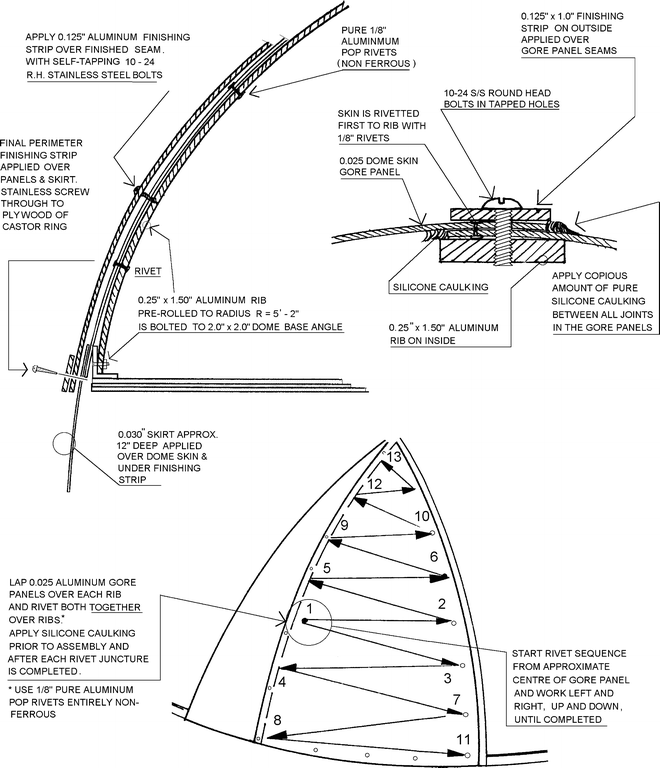 APPLY 0.125" ALUMINUM FINISHING STRIP OVER FINISHED SEAM. WITH SELF-TAPPING 10 - 24 R.H. STAINLESS STEEL BOLTS

PURE 1/8" ALUMINMUM POP RIVETS (NON FERROUS)

0.125" x 1.0" FINISHING STRIP ON OUTSIDE APPLIED OVER GORE PANEL SEAMS

10-24 S/S ROUND HEAD BOLTS IN TAPPED HOLES

SKIN IS RIVETTED FIRST TO RIB WITH 1/8" RIVETS

0.025 DOME SKIN GORE PANEL

FINAL PERIMETER FINISHING STRIP APPLIED OVER PANELS & SKIRT. STAINLESS SCREW THROUGH TO PLYWOOD OF CASTOR RING

RIVET

0.25" x 1.50" ALUMINUM RIB PRE-ROLLED TO RADIUS R = 5' - 2" IS BOLTED TO 2.0" x 2.0" DOME BASE ANGLE

SILICONE CAULKING

APPLY COPIOUS AMOUNT OF PURE SILICONE CAULKING BETWEEN ALL JOINTS IN THE GORE PANELS

0.25" x 1.50" ALUMINUM RIB ON INSIDE

0.030" SKIRT APPROX. 12" DEEP APPLIED OVER DOME SKIN & UNDER FINISHING STRIP

13
12
10
9
6
5
2
1
3
4
7
8
11

LAP 0.025 ALUMINUM GORE PANELS OVER EACH RIB AND RIVET BOTH TOGETHER OVER RIBS.* APPLY SILICONE CAULKING PRIOR TO ASSEMBLY AND AFTER EACH RIVET JUNCTURE IS COMPLETED.

* USE 1/8" PURE ALUMINUM POP RIVETS ENTIRELY NON-FERROUS

START RIVET SEQUENCE FROM APPROXIMATE CENTRE OF GORE PANEL AND WORK LEFT AND RIGHT, UP AND DOWN, UNTIL COMPLETED